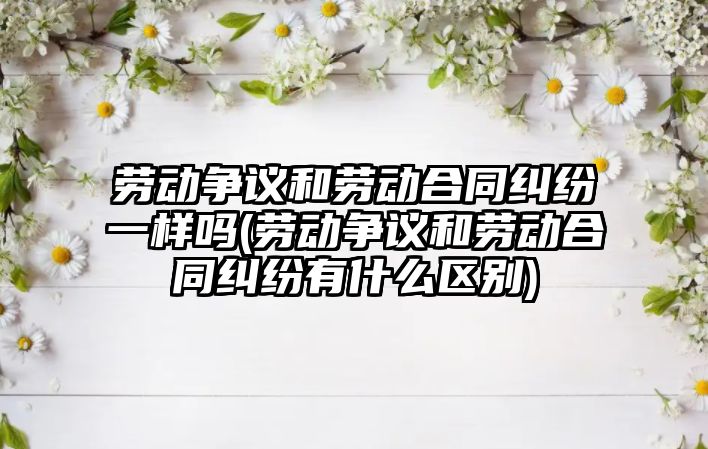 劳动争议和劳动合同纠纷一样吗(劳动争议和劳动合同纠纷有什么区别)